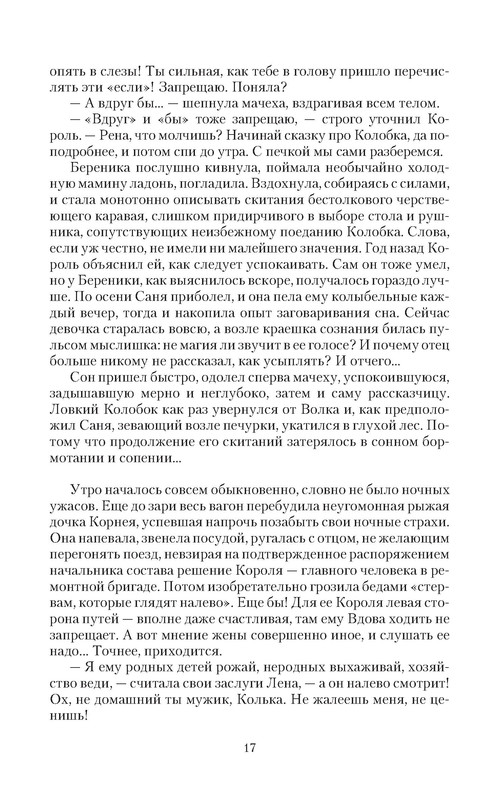 опять в слезы! Ты сильная, как тебе в голову пришло перечислять эти «если»! Запрещаю. Поняла?
— А вдруг бы... — шепнула мачеха, вздрагивая всем телом.
— «Вдруг» и «бы» тоже запрещаю, — строго уточнил Король. — Рена, что молчишь? Начинай сказку про Колобка, да поподробнее, и потом спи до утра. С печкой мы сами разберемся.
Береника послушно кивнула, поймала необычайно холодную мамину ладонь, погладила. Вздохнула, собираясь с силами, и стала монотонно описывать скитания бестолкового черствеющего каравая, слишком придирчивого в выборе стола и рушника, сопутствующих неизбежному поеданию Колобка. Слова, если уж честно, не имели ни малейшего значения. Год назад Король объяснил ей, как следует успокаивать. Сам он тоже умел, но у Береники, как выяснилось вскоре, получалось гораздо лучше. По осени Саня приболел, и она пела ему колыбельные каждый вечер, тогда и накопила опыт заговаривания сна. Сейчас девочка старалась вовсю, а возле краешка сознания билась пульсом мыслишка: не магия ли звучит в ее голосе? И почему отец больше никому не рассказал, как усыплять? И отчего...
Сон пришел быстро, одолел сперва мачеху, успокоившуюся, задышавшую мерно и неглубоко, затем и саму рассказчицу. Ловкий Колобок как раз увернулся от Волка и, как предположил Саня, зевающий возле печурки, укатился в глухой лес. Потому что продолжение его скитаний затерялось в сонном бормотании и сопении...

Утро началось совсем обыкновенно, словно не было ночных ужасов. Еще до зари весь вагон перебудила неугомонная рыжая дочка Корнея, успевшая напрочь позабыть свои ночные страхи. Она напевала, звенела посудой, ругалась с отцом, не желающим перегонять поезд, невзирая на подтвержденное распоряжением начальника состава решение Короля — главного человека в ремонтной бригаде. Потом изобретательно грозила бедами «стервам, которые глядят налево». Еще бы! Для ее Короля левая сторона путей — вполне даже счастливая, там ему Вдова ходить не запрещает. А вот мнение жены совершенно иное, и слушать ее надо... Точнее, приходится.
— Я ему родных детей рожай, неродных выхаживай, хозяйство веди, — считала свои заслуги Лена, — а он налево смотрит! Ох, не домашний ты мужик, Колька. Не жалеешь меня, не ценишь!

17